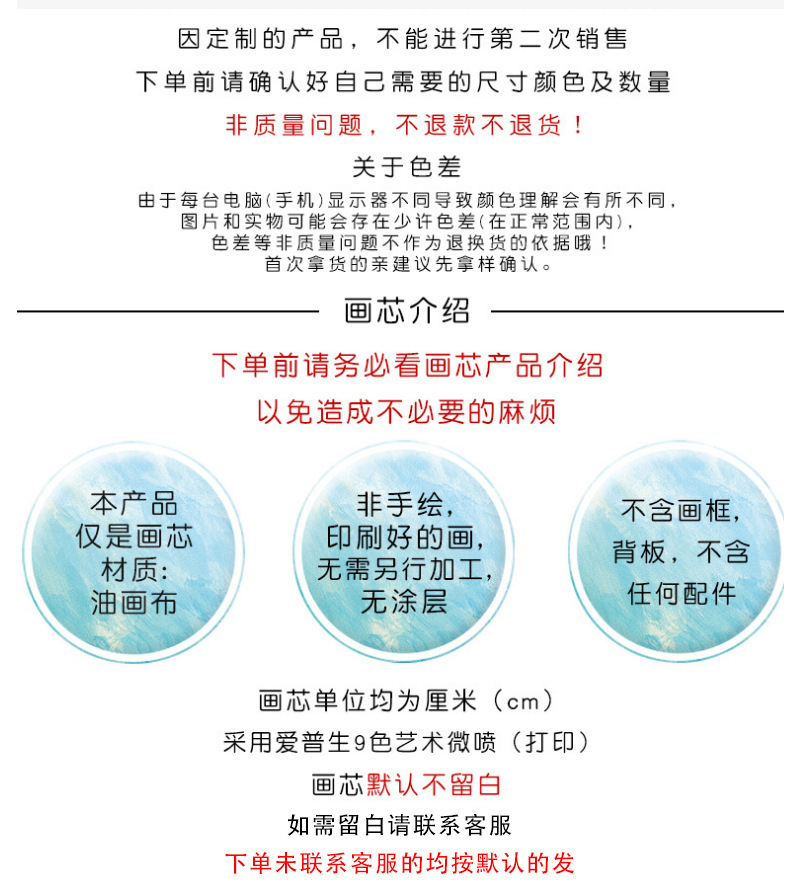 因定制的产品，不能进行第二次销售

下单前请确认好自己需要的尺寸颜色及数量

非质量问题，不退款不退货！

关于色差

由于每台电脑(手机)显示器不同导致颜色理解会有所不同，
图片和实物可能会存在少许色差(在正常范围内)，
色差等非质量问题不作为退换货的依据哦！
首次拿货的亲建议先拿样确认。

画芯介绍

下单前请务必看画芯产品介绍

以免造成不必要的麻烦

本产品
仅是画芯
材质:
油画布

非手绘,
印刷好的画,
无需另行加工,
无涂层

不含画框,
背板，不含
任何配件

画芯单位均为厘米（cm）

采用爱普生9色艺术微喷（打印）

画芯默认不留白

如需留白请联系客服

下单未联系客服的均按默认的发